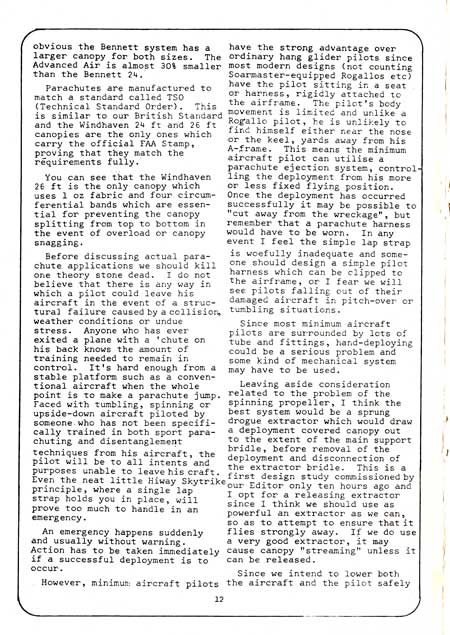 obvious the Bennett system has a larger canopy for both sizes. The Advanced Air is almost 30% smaller than the Bennett 24.

Parachutes are manufactured to match a standard called TSO (Technical Standard Order). This is similar to our British Standard and the Windhaven 24 ft and 26 ft canopies are the only ones which carry the official FAA Stamp, proving that they match the requirements fully.

You can see that the Windhaven 26 ft is the only canopy which uses 1 oz fabric and four circumferential bands which are essential for preventing the canopy splitting from top to bottom in the event of overload or canopy snagging.

Before discussing actual parachute applications we should kill one theory stone dead. I do not believe that there is any way in which a pilot could leave his aircraft in the event of a structural failure caused by a collision, weather conditions or undue stress. Anyone who has ever exited a plane with a 'chute on his back knows the amount of training needed to remain in control. It's hard enough from a stable platform such as a conventional aircraft when the whole point is to make a parachute jump. Faced with tumbling, spinning or upside-down aircraft piloted by someone who has not been specifically trained in both sport parachuting and disentanglement techniques from his aircraft, the pilot will be to all intents and purposes unable to leave his craft. Even the neat little Hiway Skytrike principle, where a single lap strap holds you in place, will prove too much to handle in an emergency.

An emergency happens suddenly and usually without warning. Action has to be taken immediately if a successful deployment is to occur.

However, minimum aircraft pilots have the strong advantage over ordinary hang glider pilots since most modern designs (not counting Soarmaster-equipped Rogallos etc) have the pilot sitting in a seat or harness, rigidly attached to the airframe. The pilot's body movement is limited and unlike a Rogallo pilot, he is unlikely to find himself either near the nose or the keel, yards away from his A-frame. This means the minimum aircraft pilot can utilise a parachute ejection system, controlling the deployment from his more or less fixed flying position. Once the deployment has occurred successfully it may be possible to "cut away from the wreckage", but remember that a parachute harness would have to be worn. In any event I feel the simple lap strap is woefully inadequate and someone should design a simple pilot harness which can be clipped to the airframe, or I fear we will see pilots falling out of their damaged aircraft in pitch-over or tumbling situations.

Since most minimum aircraft pilots are surrounded by lots of tube and fittings, hand-deploying could be a serious problem and some kind of mechanical system may have to be used.

Leaving aside consideration related to the problem of the spinning propeller, I think the best system would be a sprung drogue extractor which would draw a deployment covered canopy out to the extent of the main support bridle, before removal of the deployment and disconnection of the extractor bridle. This is a first design study commissioned by our Editor only ten hours ago and I opt for a releasing extractor since I think we should use as powerful an extractor as we can, so as to attempt to ensure that it flies strongly away. If we do use a very good extractor, it may cause canopy "streaming" unless it can be released.

Since we intend to lower both the aircraft and the pilot safely

12